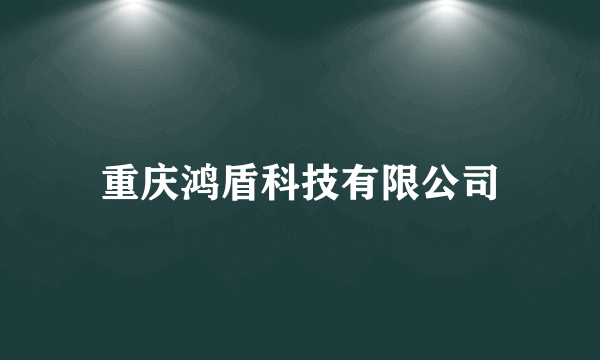 重庆鸿盾科技有限公司